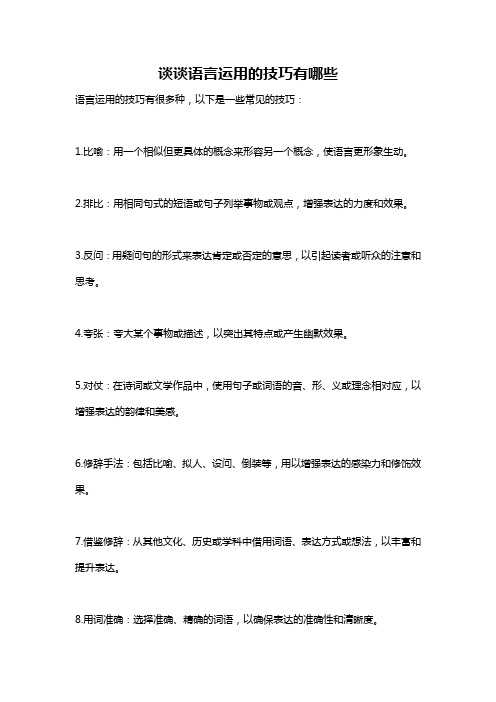 谈谈语言运用的技巧有哪些

语言运用的技巧有很多种，以下是一些常见的技巧：

1.比喻：用一个相似但更具体的概念来形容另一个概念，使语言更形象生动。

2.排比：用相同句式的短语或句子列举事物或观点，增强表达的力度和效果。

3.反问：用疑问句的形式来表达肯定或否定的意思，以引起读者或听众的注意和思考。

4.夸张：夸大某个事物或描述，以突出其特点或产生幽默效果。

5.对仗：在诗词或文学作品中，使用句子或词语的音、形、义或理念相对应，以增强表达的韵律和美感。

6.修辞手法：包括比喻、拟人、设问、倒装等，用以增强表达的感染力和修饰效果。

7.借鉴修辞：从其他文化、历史或学科中借用词语、表达方式或想法，以丰富和提升表达。

8.用词准确：选择准确、精确的词语，以确保表达的准确性和清晰度。